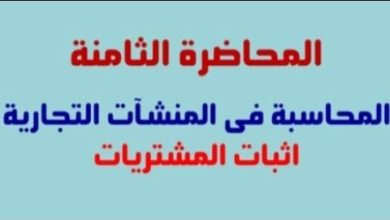 المحاضرة الثامنة

المحاسبة فى المنشآت التجارية
اثبات المشتريات